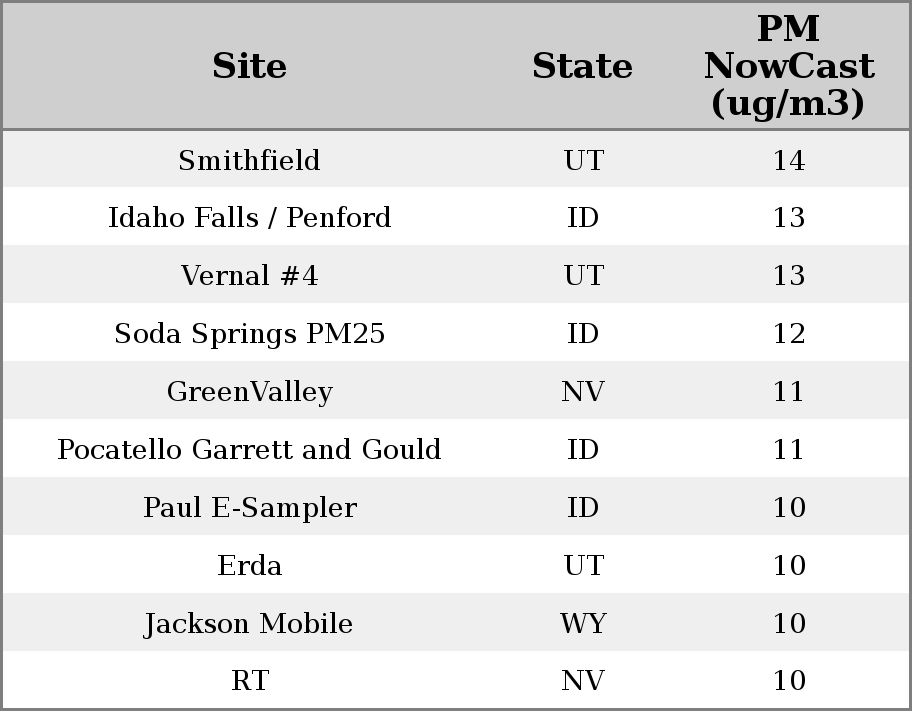 | Site | State | PM NowCast (ug/m3) |
|---|---|---|
| Smithfield | UT | 14 |
| Idaho Falls / Penford | ID | 13 |
| Vernal #4 | UT | 13 |
| Soda Springs PM25 | ID | 12 |
| GreenValley | NV | 11 |
| Pocatello Garrett and Gould | ID | 11 |
| Paul E-Sampler | ID | 10 |
| Erda | UT | 10 |
| Jackson Mobile | WY | 10 |
| RT | NV | 10 |